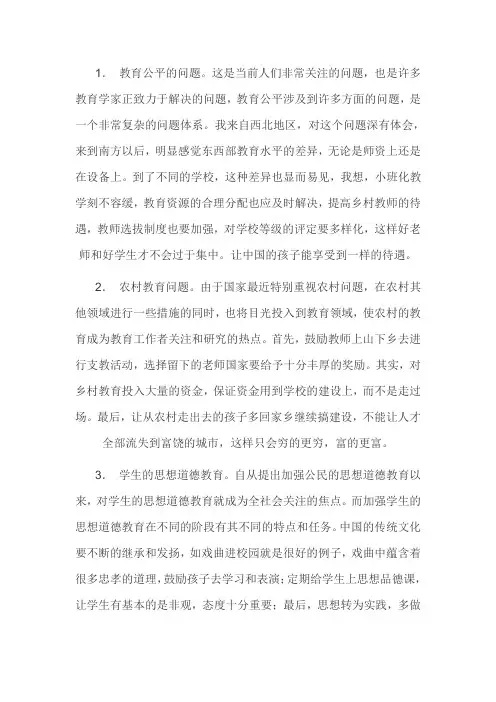 1． 教育公平的问题。这是当前人们非常关注的问题，也是许多教育学家正致力于解决的问题，教育公平涉及到许多方面的问题，是一个非常复杂的问题体系。我来自西北地区，对这个问题深有体会，来到南方以后，明显感觉东西部教育水平的差异，无论是师资上还是在设备上。到了不同的学校，这种差异也显而易见，我想，小班化教学刻不容缓，教育资源的合理分配也应及时解决，提高乡村教师的待遇，教师选拔制度也要加强，对学校等级的评定要多样化，这样好老师和好学生才不会过于集中。让中国的孩子能享受到一样的待遇。

2． 农村教育问题。由于国家最近特别重视农村问题，在农村其他领域进行一些措施的同时，也将目光投入到教育领域，使农村的教育成为教育工作者关注和研究的热点。首先，鼓励教师上山下乡去进行支教活动，选择留下的老师国家要给予十分丰厚的奖励。其实，对乡村教育投入大量的资金，保证资金用到学校的建设上，而不是走过场。最后，让从农村走出去的孩子多回家乡继续搞建设，不能让人才全部流失到富饶的城市，这样只会穷的更穷，富的更富。

3． 学生的思想道德教育。自从提出加强公民的思想道德教育以来，对学生的思想道德教育就成为全社会关注的焦点。而加强学生的思想道德教育在不同的阶段有其不同的特点和任务。中国的传统文化要不断的继承和发扬，如戏曲进校园就是很好的例子，戏曲中蕴含着很多忠孝的道理，鼓励孩子去学习和表演；定期给学生上思想品德课，让学生有基本的是非观，态度十分重要；最后，思想转为实践，多做